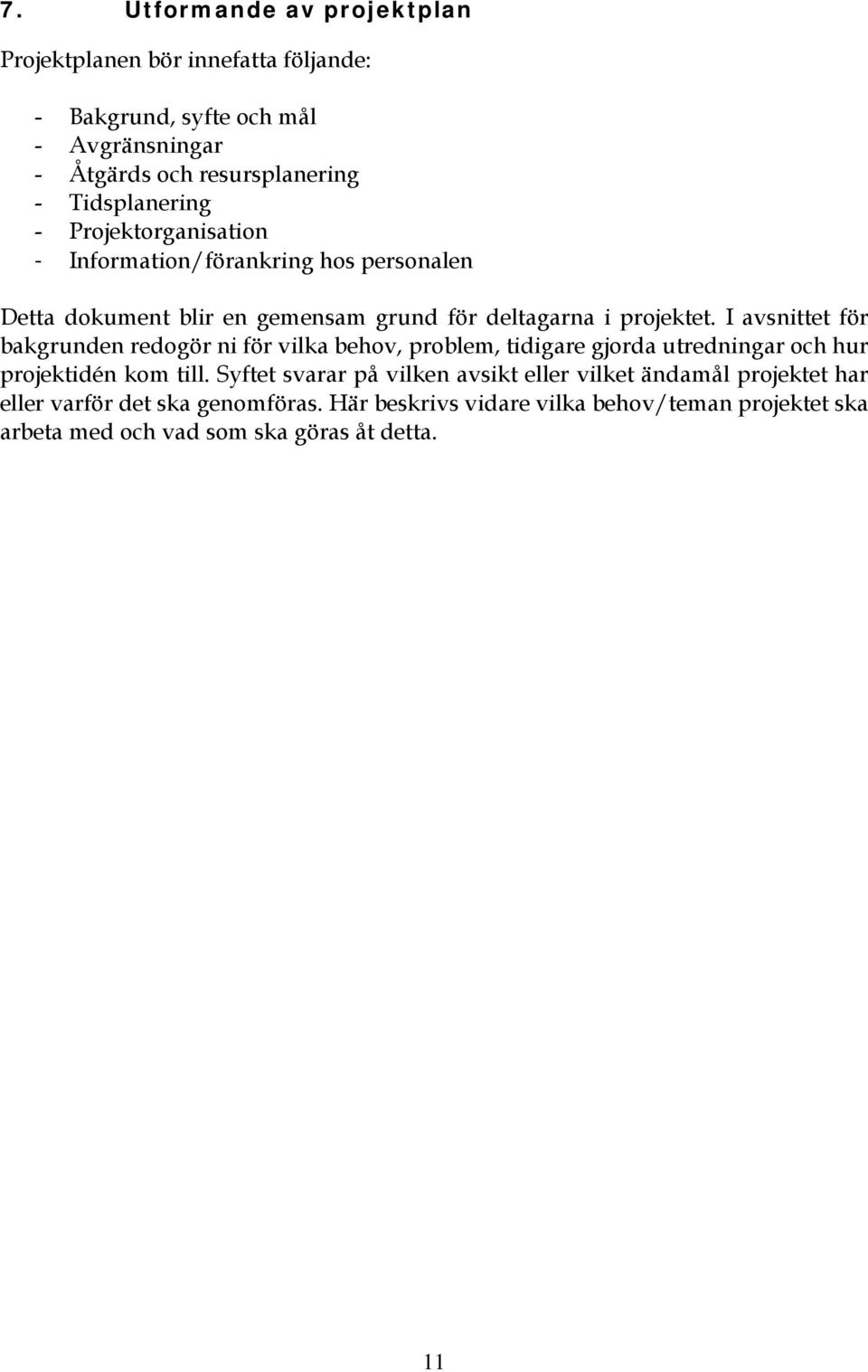 7. Utformande av projektplan

Projektplanen bör innefatta följande:

- Bakgrund, syfte och mål
- Avgränsningar
- Åtgärds och resursplanering
- Tidsplanering
- Projektorganisation
- Information/förankring hos personalen

Detta dokument blir en gemensam grund för deltagarna i projektet. I avsnittet för bakgrunden redogör ni för vilka behov, problem, tidigare gjorda utredningar och hur projektidén kom till. Syftet svarar på vilken avsikt eller vilket ändamål projektet har eller varför det ska genomföras. Här beskrivs vidare vilka behov/teman projektet ska arbeta med och vad som ska göras åt detta.

11